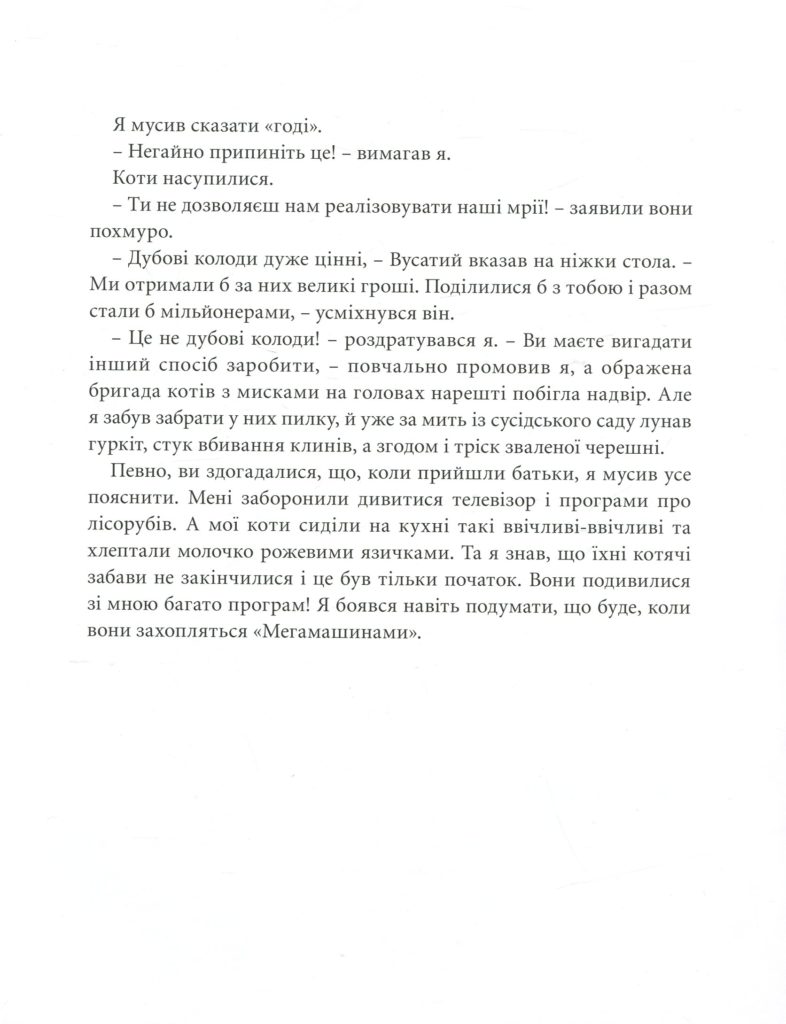 Я мусив сказати «годі».

– Негайно припиніть це! – вимагав я.

Коти насупилися.

– Ти не дозволяєш нам реалізовувати наші мрії! – заявили вони похмуро.

– Дубові колоди дуже цінні, – Вусатий вказав на ніжки стола. – Ми отримали б за них великі гроші. Поділилися б з тобою і разом стали б мільйонерами, – усміхнувся він.

– Це не дубові колоди! – роздратувався я. – Ви маєте вигадати інший спосіб заробити, – повчально промовив я, а ображена бригада котів з мисками на головах нарешті побігла надвір. Але я забув забрати у них пилку, й уже за мить із сусідського саду лунав гуркіт, стук вбивання клинів, а згодом і тріск зваленої черешні.

Певно, ви здогадалися, що, коли прийшли батьки, я мусив усе пояснити. Мені заборонили дивитися телевізор і програми про лісорубів. А мої коти сиділи на кухні такі ввічливі-ввічливі та хлептали молочко рожевими язичками. Та я знав, що їхні котячі забави не закінчилися і це був тільки початок. Вони подивилися зі мною багато програм! Я боявся навіть подумати, що буде, коли вони захопляться «Мегамашинами».